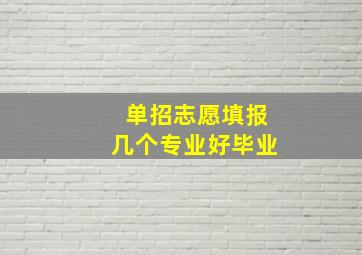 单招志愿填报
几个专业好毕业